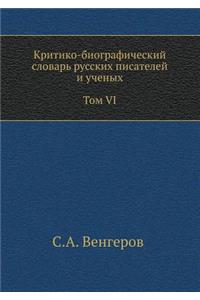 Критико-биографический словарь русских писателей и ученых

Том VI

С.А. Венгеров